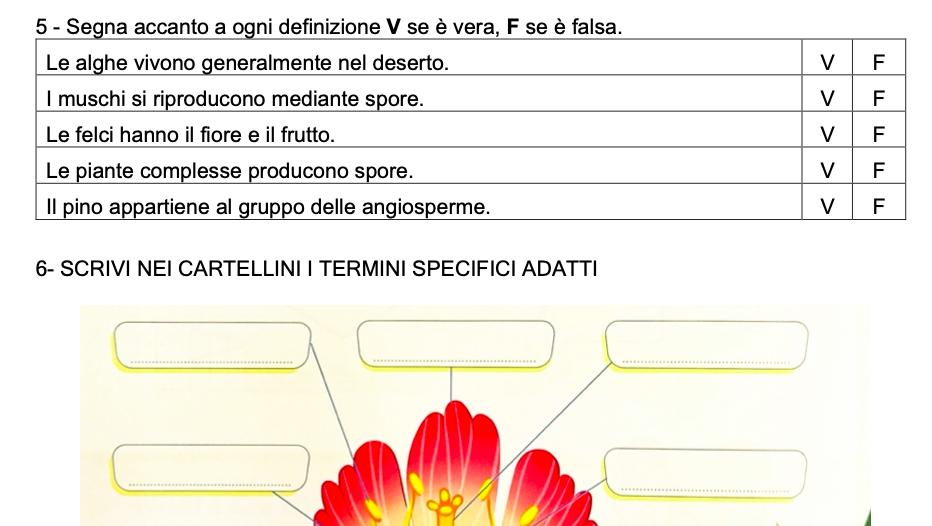 5 - Segna accanto a ogni definizione **V** se è vera, **F** se è falsa.

| | | |
|---|---|---|
| Le alghe vivono generalmente nel deserto. | V | F |
| I muschi si riproducono mediante spore. | V | F |
| Le felci hanno il fiore e il frutto. | V | F |
| Le piante complesse producono spore. | V | F |
| Il pino appartiene al gruppo delle angiosperme. | V | F |

6- SCRIVI NEI CARTELLINI I TERMINI SPECIFICI ADATTI